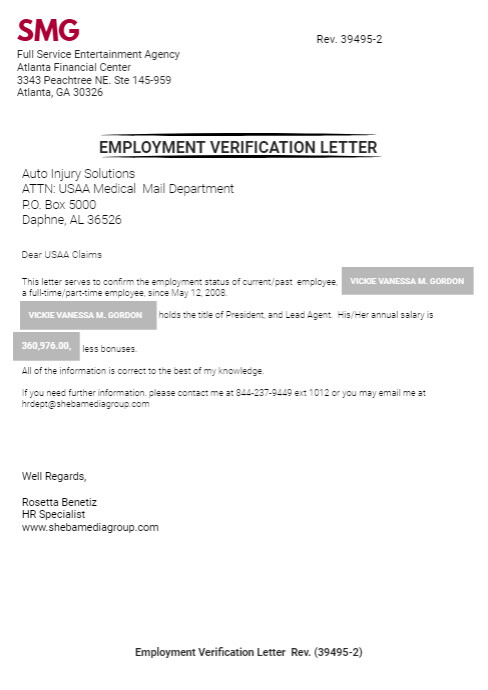 SMG

Rev. 39495-2

Full Service Entertainment Agency
Atlanta Financial Center
3343 Peachtree NE. Ste 145-959
Atlanta, GA 30326

EMPLOYMENT VERIFICATION LETTER

Auto Injury Solutions
ATTN: USAA Medical Mail Department
P.O. Box 5000
Daphne, AL 36526

Dear USAA Claims

This letter serves to confirm the employment status of current/past employee, VICKIE VANESSA M. GORDON a full-time/part-time employee, since May 12, 2008.

VICKIE VANESSA M. GORDON holds the title of President, and Lead Agent. His/Her annual salary is 360,976.00, less bonuses.

All of the information is correct to the best of my knowledge.

If you need further information. please contact me at 844-237-9449 ext 1012 or you may email me at hrdept@shebamediagroup.com

Well Regards,

Rosetta Benetiz
HR Specialist
www.shebamediagroup.com

Employment Verification Letter Rev. (39495-2)